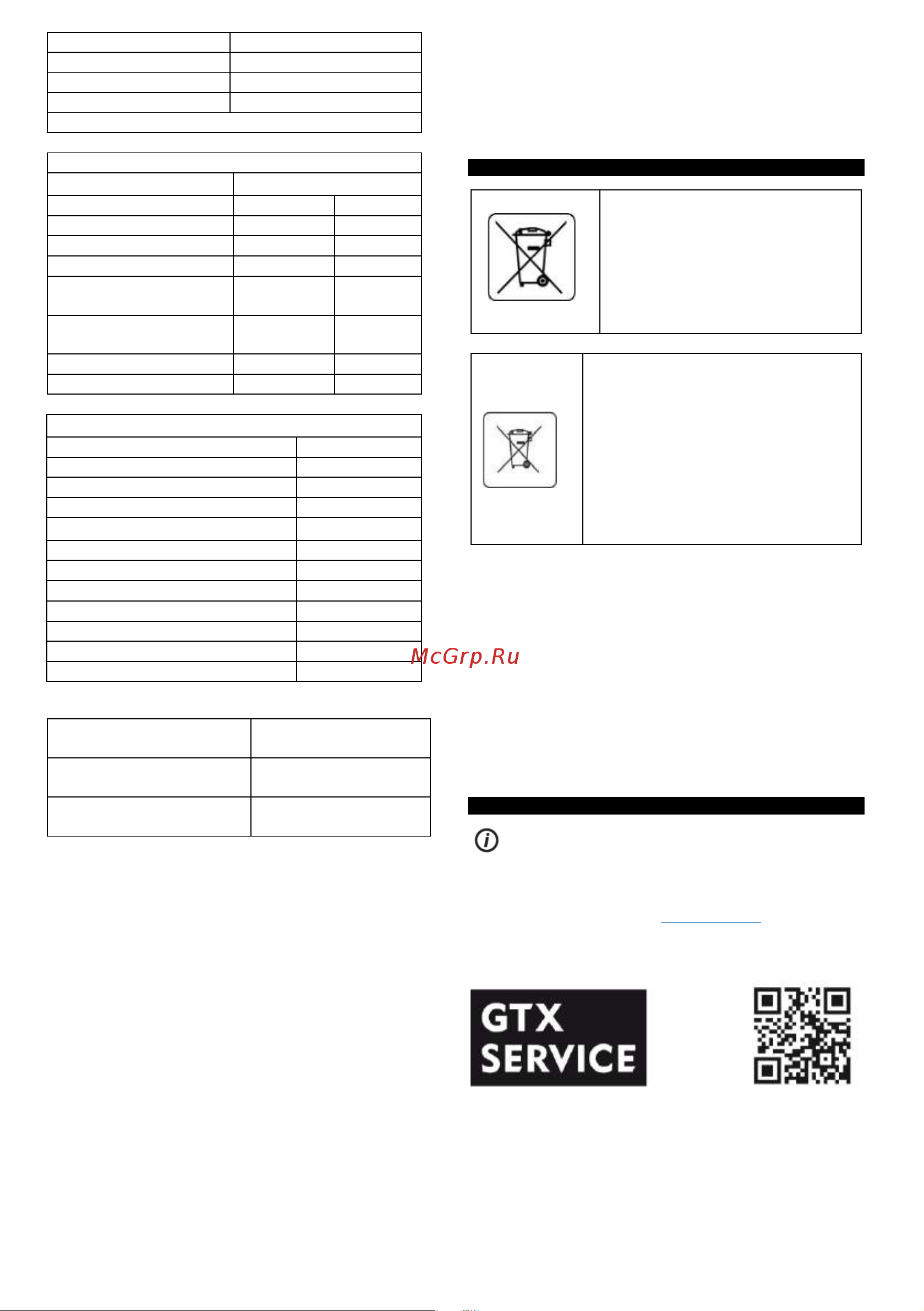 McGrp.Ru

GTX SERVICE